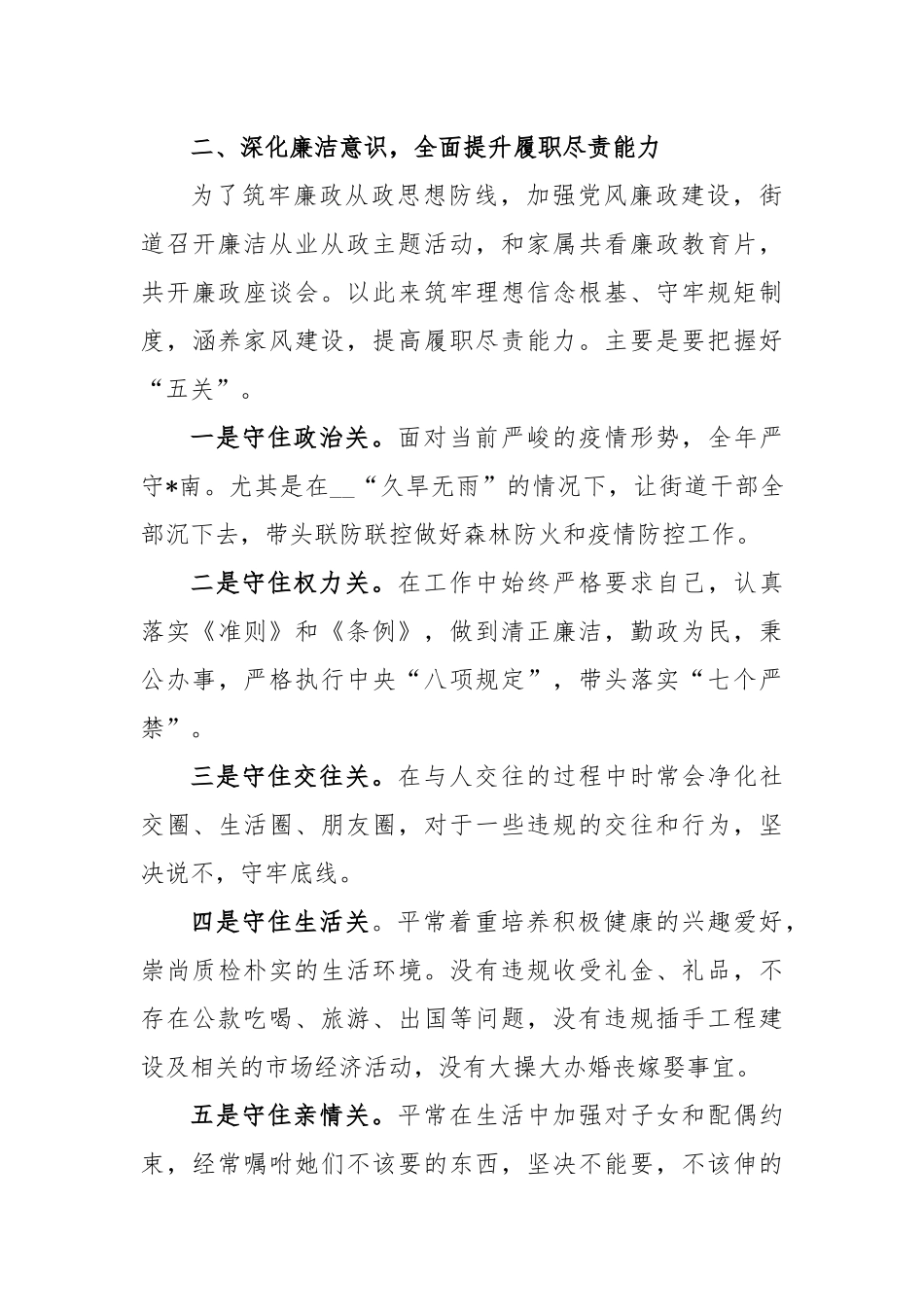 二、深化廉洁意识，全面提升履职尽责能力

为了筑牢廉政从政思想防线，加强党风廉政建设，街道召开廉洁从业从政主题活动，和家属共看廉政教育片，共开廉政座谈会。以此来筑牢理想信念根基、守牢规矩制度，涵养家风建设，提高履职尽责能力。主要是要把握好“五关”。

一是守住政治关。面对当前严峻的疫情形势，全年严守*南。尤其是在__“久旱无雨”的情况下，让街道干部全部沉下去，带头联防联控做好森林防火和疫情防控工作。

二是守住权力关。在工作中始终严格要求自己，认真落实《准则》和《条例》，做到清正廉洁，勤政为民，秉公办事，严格执行中央“八项规定”，带头落实“七个严禁”。

三是守住交往关。在与人交往的过程中时常会净化社交圈、生活圈、朋友圈，对于一些违规的交往和行为，坚决说不，守牢底线。

四是守住生活关。平常着重培养积极健康的兴趣爱好，崇尚质检朴实的生活环境。没有违规收受礼金、礼品，不存在公款吃喝、旅游、出国等问题，没有违规插手工程建设及相关的市场经济活动，没有大操大办婚丧嫁娶事宜。

五是守住亲情关。平常在生活中加强对子女和配偶约束，经常嘱咐她们不该要的东西，坚决不能要，不该伸的